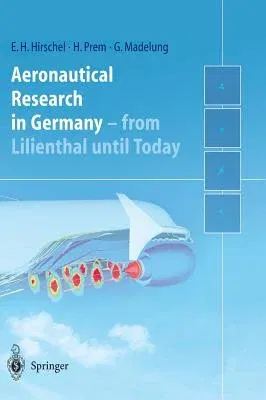 E. H. Hirschel · H. Prem · G. Madelung

Aeronautical Research in Germany – from Lilienthal until Today

Springer